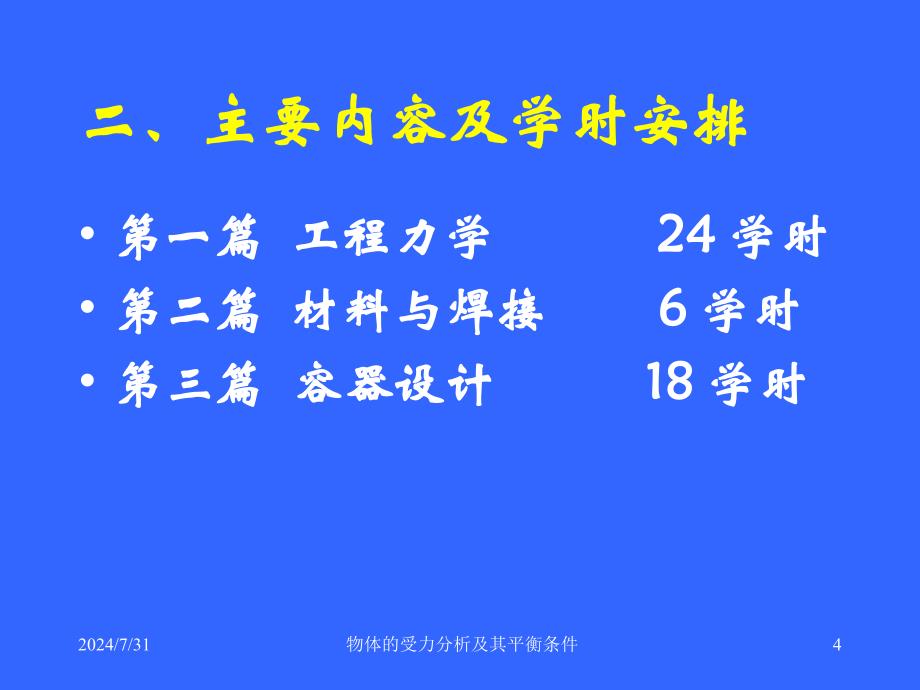 二、主要内容及学时安排

• 第一篇 工程力学 24 学时
• 第二篇 材料与焊接 6 学时
• 第三篇 容器设计 18 学时

2024/7/31 物体的受力分析及其平衡条件 4